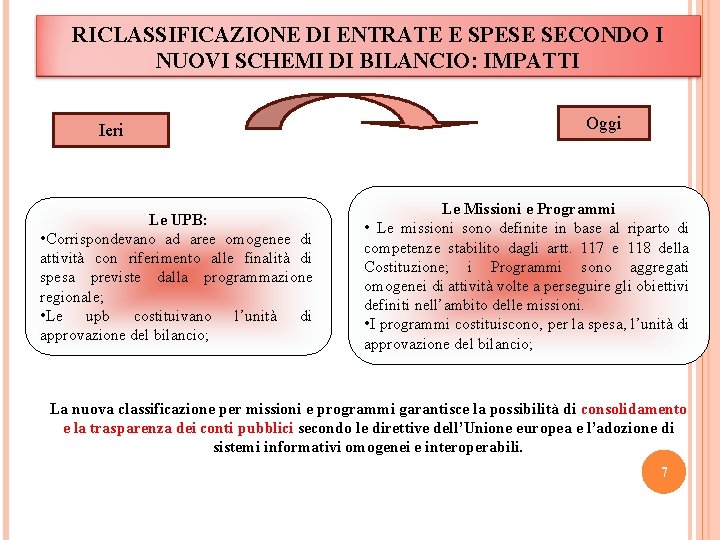 RICLASSIFICAZIONE DI ENTRATE E SPESE SECONDO I NUOVI SCHEMI DI BILANCIO: IMPATTI

Ieri

Oggi

Le UPB:
•Corrispondevano ad aree omogenee di attività con riferimento alle finalità di spesa previste dalla programmazione regionale;
•Le upb costituivano l'unità di approvazione del bilancio;

Le Missioni e Programmi
• Le missioni sono definite in base al riparto di competenze stabilito dagli artt. 117 e 118 della Costituzione; i Programmi sono aggregati omogenei di attività volte a perseguire gli obiettivi definiti nell'ambito delle missioni.
•I programmi costituiscono, per la spesa, l'unità di approvazione del bilancio;

La nuova classificazione per missioni e programmi garantisce la possibilità di consolidamento e la trasparenza dei conti pubblici secondo le direttive dell'Unione europea e l'adozione di sistemi informativi omogenei e interoperabili.

7